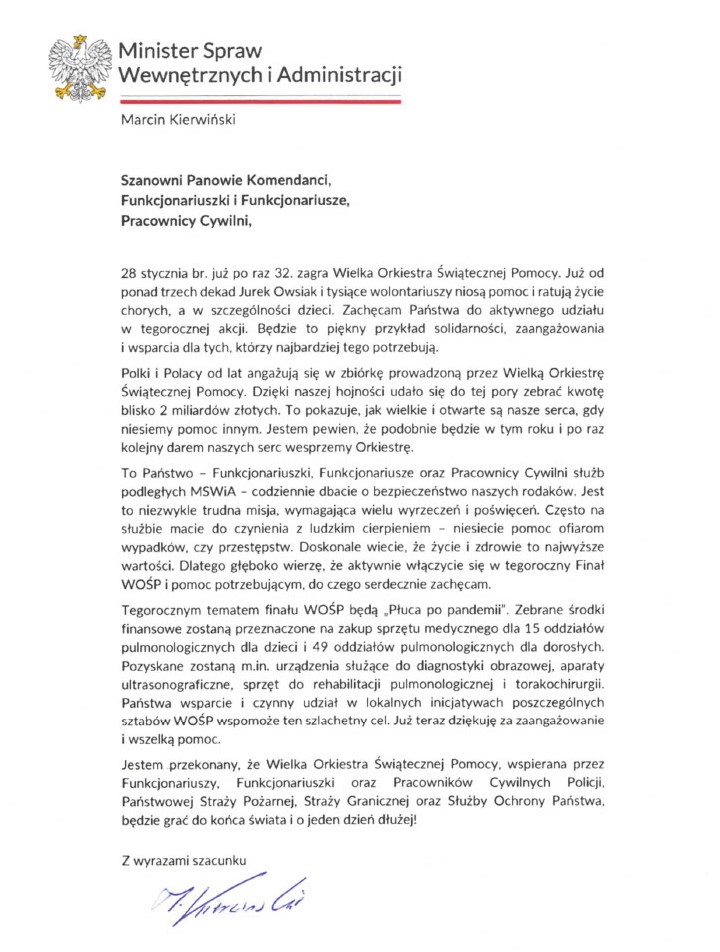 Minister Spraw
Wewnętrznych i Administracji

Marcin Kierwiński

Szanowni Panowie Komendanci,
Funkcjonariuszki i Funkcjonariusze,
Pracownicy Cywilni,

28 stycznia br. już po raz 32. zagra Wielka Orkiestra Świątecznej Pomocy. Już od ponad trzech dekad Jurek Owsiak i tysiące wolontariuszy niosą pomoc i ratują życie chorych, a w szczególności dzieci. Zachęcam Państwa do aktywnego udziału w tegorocznej akcji. Będzie to piękny przykład solidarności, zaangażowania i wsparcia dla tych, którzy najbardziej tego potrzebują.

Polki i Polacy od lat angażują się w zbiórkę prowadzoną przez Wielką Orkiestrę Świątecznej Pomocy. Dzięki naszej hojności udało się do tej pory zebrać kwotę blisko 2 miliardów złotych. To pokazuje, jak wielkie i otwarte są nasze serca, gdy niesiemy pomoc innym. Jestem pewien, że podobnie będzie w tym roku i po raz kolejny darem naszych serc wesprzemy Orkiestrę.

To Państwo – Funkcjonariuszki, Funkcjonariusze oraz Pracownicy Cywilni służb podległych MSWiA – codziennie dbacie o bezpieczeństwo naszych rodaków. Jest to niezwykle trudna misja, wymagająca wielu wyrzeczeń i poświęceń. Często na służbie macie do czynienia z ludzkim cierpieniem – niesiecie pomoc ofiarom wypadków, czy przestępstw. Doskonale wiecie, że życie i zdrowie to najwyższe wartości. Dlatego głęboko wierzę, że aktywnie włączycie się w tegoroczny Finał WOŚP i pomoc potrzebującym, do czego serdecznie zachęcam.

Tegorocznym tematem finału WOŚP będą „Płuca po pandemii". Zebrane środki finansowe zostaną przeznaczone na zakup sprzętu medycznego dla 15 oddziałów pulmonologicznych dla dzieci i 49 oddziałów pulmonologicznych dla dorosłych. Pozyskane zostaną m.in. urządzenia służące do diagnostyki obrazowej, aparaty ultrasonograficzne, sprzęt do rehabilitacji pulmonologicznej i torakochirurgii. Państwa wsparcie i czynny udział w lokalnych inicjatywach poszczególnych sztabów WOŚP wspomoże ten szlachetny cel. Już teraz dziękuję za zaangażowanie i wszelką pomoc.

Jestem przekonany, że Wielka Orkiestra Świątecznej Pomocy, wspierana przez Funkcjonariuszy, Funkcjonariuszki oraz Pracowników Cywilnych Policji, Państwowej Straży Pożarnej, Straży Granicznej oraz Służby Ochrony Państwa, będzie grać do końca świata i o jeden dzień dłużej!

Z wyrazami szacunku

M. Kierwiński